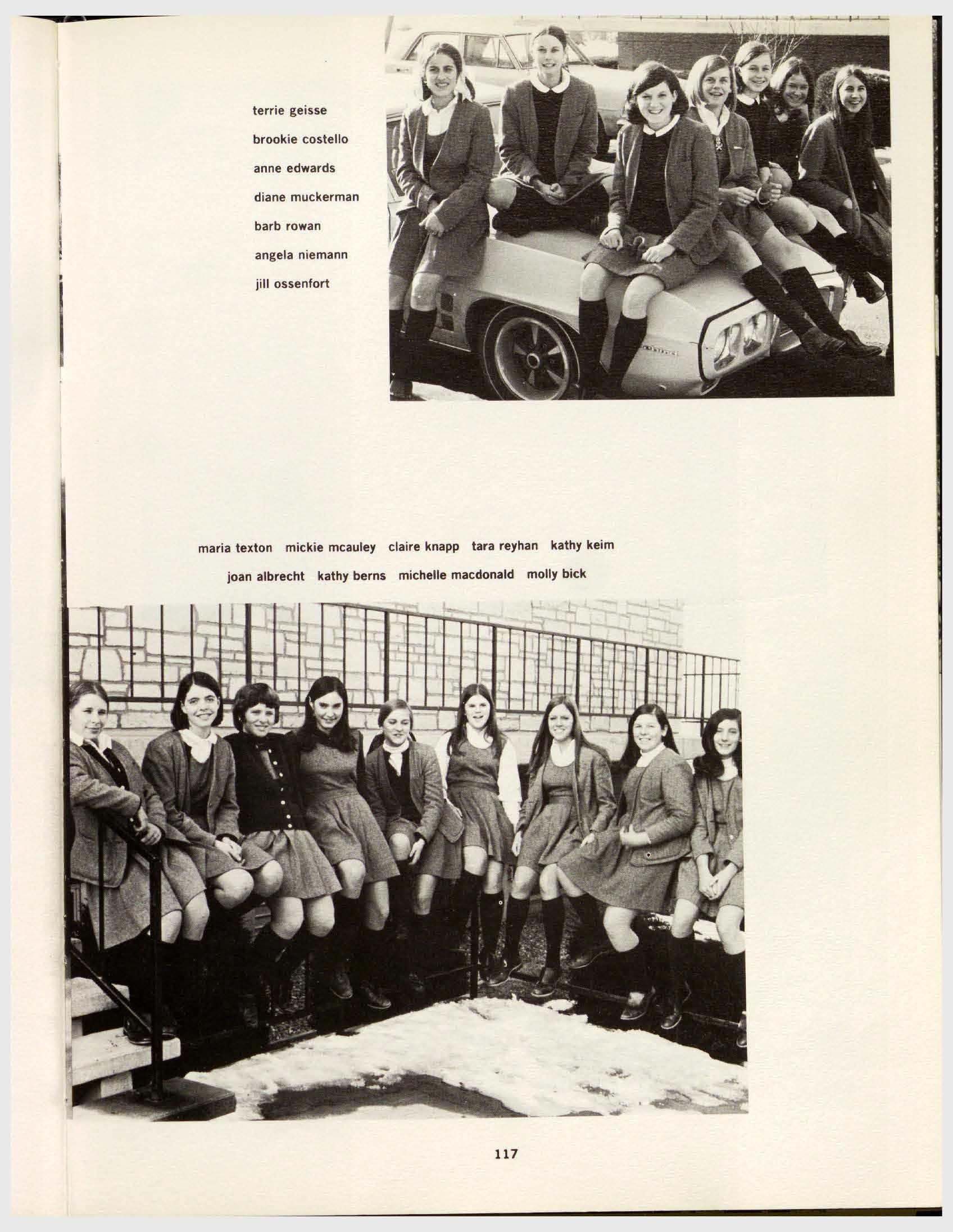 terrie geisse
brookie costello
anne edwards
diane muckerman
barb rowan
angela niemann
jill ossenfort

maria texton mickie mcauley claire knapp tara reyhan kathy keim
joan albrecht kathy berns michelle macdonald molly bick

117